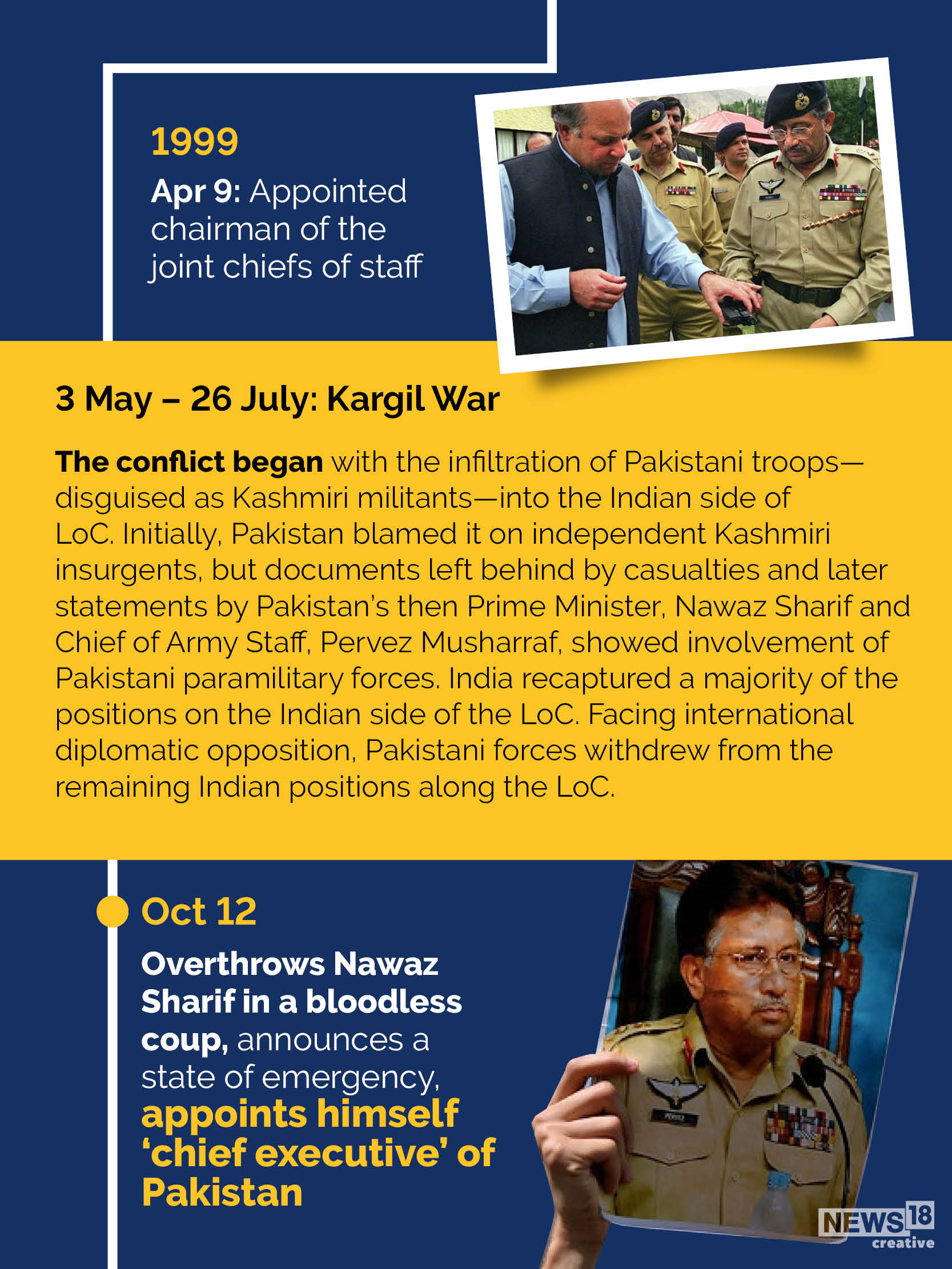 1999

Apr 9: Appointed chairman of the joint chiefs of staff

3 May – 26 July: Kargil War

The conflict began with the infiltration of Pakistani troops—disguised as Kashmiri militants—into the Indian side of LoC. Initially, Pakistan blamed it on independent Kashmiri insurgents, but documents left behind by casualties and later statements by Pakistan's then Prime Minister, Nawaz Sharif and Chief of Army Staff, Pervez Musharraf, showed involvement of Pakistani paramilitary forces. India recaptured a majority of the positions on the Indian side of the LoC. Facing international diplomatic opposition, Pakistani forces withdrew from the remaining Indian positions along the LoC.

Oct 12

Overthrows Nawaz Sharif in a bloodless coup, announces a state of emergency, appoints himself 'chief executive' of Pakistan

NEWS18 creative